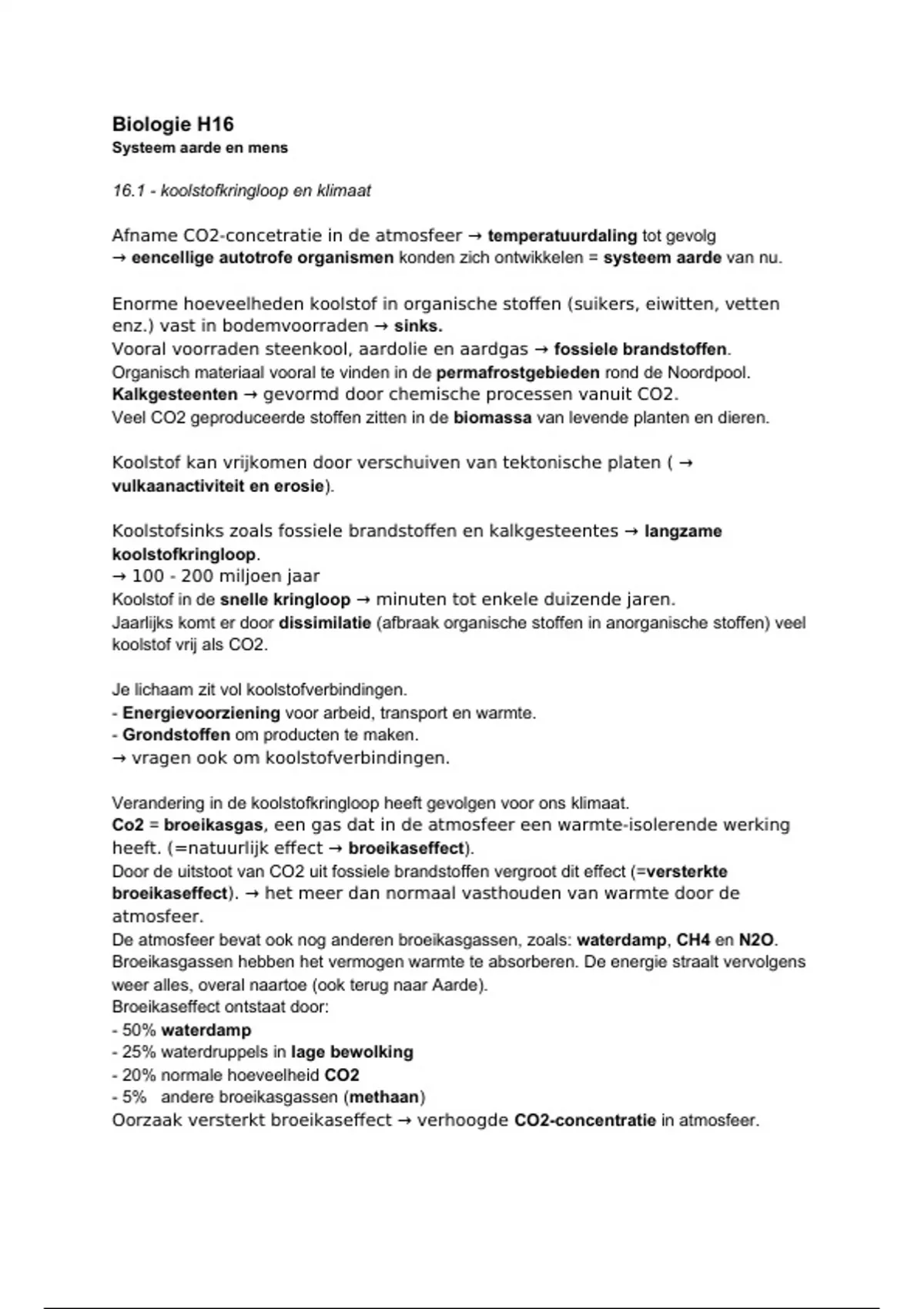 Biologie H16
Systeem aarde en mens

16.1 - koolstofkringloop en klimaat

Afname CO2-concetratie in de atmosfeer → temperatuurdaling tot gevolg
→ eencellige autotrofe organismen konden zich ontwikkelen = systeem aarde van nu.

Enorme hoeveelheden koolstof in organische stoffen (suikers, eiwitten, vetten enz.) vast in bodemvoorraden → sinks.
Vooral voorraden steenkool, aardolie en aardgas → fossiele brandstoffen.
Organisch materiaal vooral te vinden in de permafrostgebieden rond de Noordpool.
Kalkgesteenten → gevormd door chemische processen vanuit CO2.
Veel CO2 geproduceerde stoffen zitten in de biomassa van levende planten en dieren.

Koolstof kan vrijkomen door verschuiven van tektonische platen ( → vulkaanactiviteit en erosie).

Koolstofsinks zoals fossiele brandstoffen en kalkgesteentes → langzame koolstofkringloop.
→ 100 - 200 miljoen jaar
Koolstof in de snelle kringloop → minuten tot enkele duizende jaren.
Jaarlijks komt er door dissimilatie (afbraak organische stoffen in anorganische stoffen) veel koolstof vrij als CO2.

Je lichaam zit vol koolstofverbindingen.
- Energievoorziening voor arbeid, transport en warmte.
- Grondstoffen om producten te maken.
→ vragen ook om koolstofverbindingen.

Verandering in de koolstofkringloop heeft gevolgen voor ons klimaat.
Co2 = broeikasgas, een gas dat in de atmosfeer een warmte-isolerende werking heeft. (=natuurlijk effect → broeikaseffect).
Door de uitstoot van CO2 uit fossiele brandstoffen vergroot dit effect (=versterkte broeikaseffect). → het meer dan normaal vasthouden van warmte door de atmosfeer.
De atmosfeer bevat ook nog anderen broeikasgassen, zoals: waterdamp, CH4 en N2O.
Broeikasgassen hebben het vermogen warmte te absorberen. De energie straalt vervolgens weer alles, overal naartoe (ook terug naar Aarde).
Broeikaseffect ontstaat door:
- 50% waterdamp
- 25% waterdruppels in lage bewolking
- 20% normale hoeveelheid CO2
- 5% andere broeikasgassen (methaan)
Oorzaak versterkt broeikaseffect → verhoogde CO2-concentratie in atmosfeer.